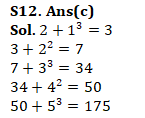 S12. Ans(c)
Sol. $2 + 1^3 = 3$
$3 + 2^2 = 7$
$7 + 3^3 = 34$
$34 + 4^2 = 50$
$50 + 5^3 = 175$